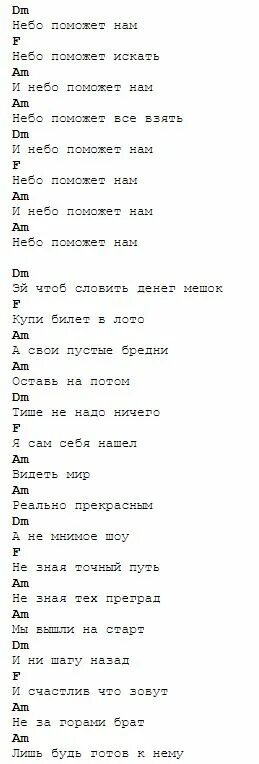 Dm
Небо поможет нам
F
Небо поможет искать
Am
И небо поможет нам
Am
Небо поможет все взять
Dm
И небо поможет нам
F
Небо поможет нам
Am
И небо поможет нам
Am
Небо поможет нам

Dm
Эй чтоб словить денег мешок
F
Купи билет в лото
Am
А свои пустые бредни
Am
Оставь на потом
Dm
Тише не надо ничего
F
Я сам себя нашел
Am
Видеть мир
Am
Реально прекрасным
Dm
А не мнимое шоу
F
Не зная точный путь
Am
Не зная тех преград
Am
Мы вышли на старт
Dm
И ни шагу назад
F
И счастлив что зовут
Am
Не за горами брат
Am
Лишь будь готов к нему